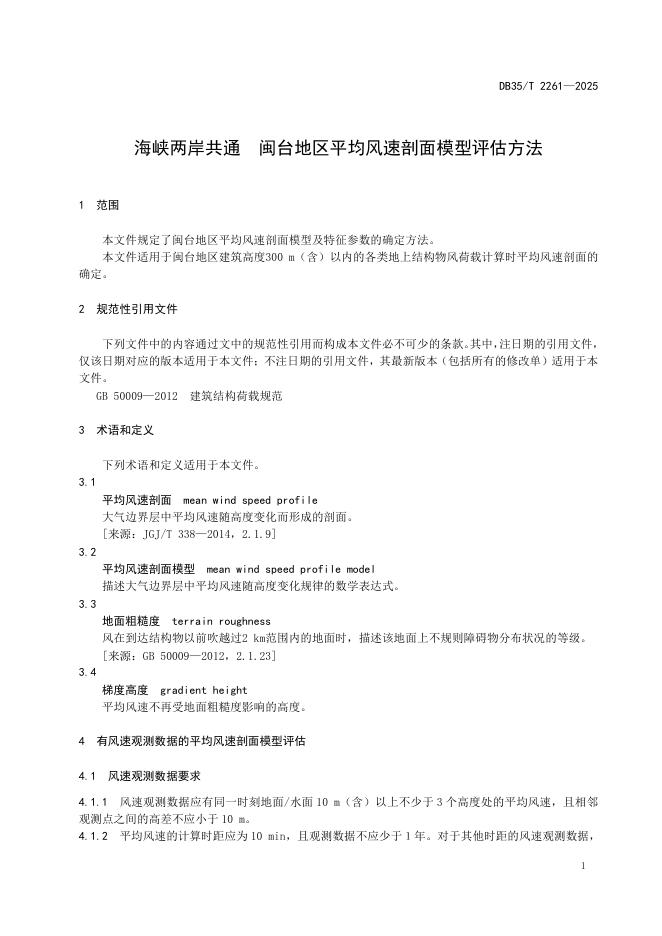 DB35/T 2261—2025

海峡两岸共通　闽台地区平均风速剖面模型评估方法

1　范围

本文件规定了闽台地区平均风速剖面模型及特征参数的确定方法。

本文件适用于闽台地区建筑高度300 m（含）以内的各类地上结构物风荷载计算时平均风速剖面的确定。

2　规范性引用文件

下列文件中的内容通过文中的规范性引用而构成本文件必不可少的条款。其中，注日期的引用文件，仅该日期对应的版本适用于本文件；不注日期的引用文件，其最新版本（包括所有的修改单）适用于本文件。

GB 50009—2012　建筑结构荷载规范

3　术语和定义

下列术语和定义适用于本文件。

3.1

平均风速剖面　mean wind speed profile

大气边界层中平均风速随高度变化而形成的剖面。

[来源：JGJ/T 338—2014，2.1.9]

3.2

平均风速剖面模型　mean wind speed profile model

描述大气边界层中平均风速随高度变化规律的数学表达式。

3.3

地面粗糙度　terrain roughness

风在到达结构物以前吹越过2 km范围内的地面时，描述该地面上不规则障碍物分布状况的等级。

[来源：GB 50009—2012，2.1.23]

3.4

梯度高度　gradient height

平均风速不再受地面粗糙度影响的高度。

4　有风速观测数据的平均风速剖面模型评估

4.1　风速观测数据要求

4.1.1　风速观测数据应有同一时刻地面/水面 10 m（含）以上不少于 3 个高度处的平均风速，且相邻观测点之间的高差不应小于 10 m。

4.1.2　平均风速的计算时距应为 10 min，且观测数据不应少于 1 年。对于其他时距的风速观测数据，

1